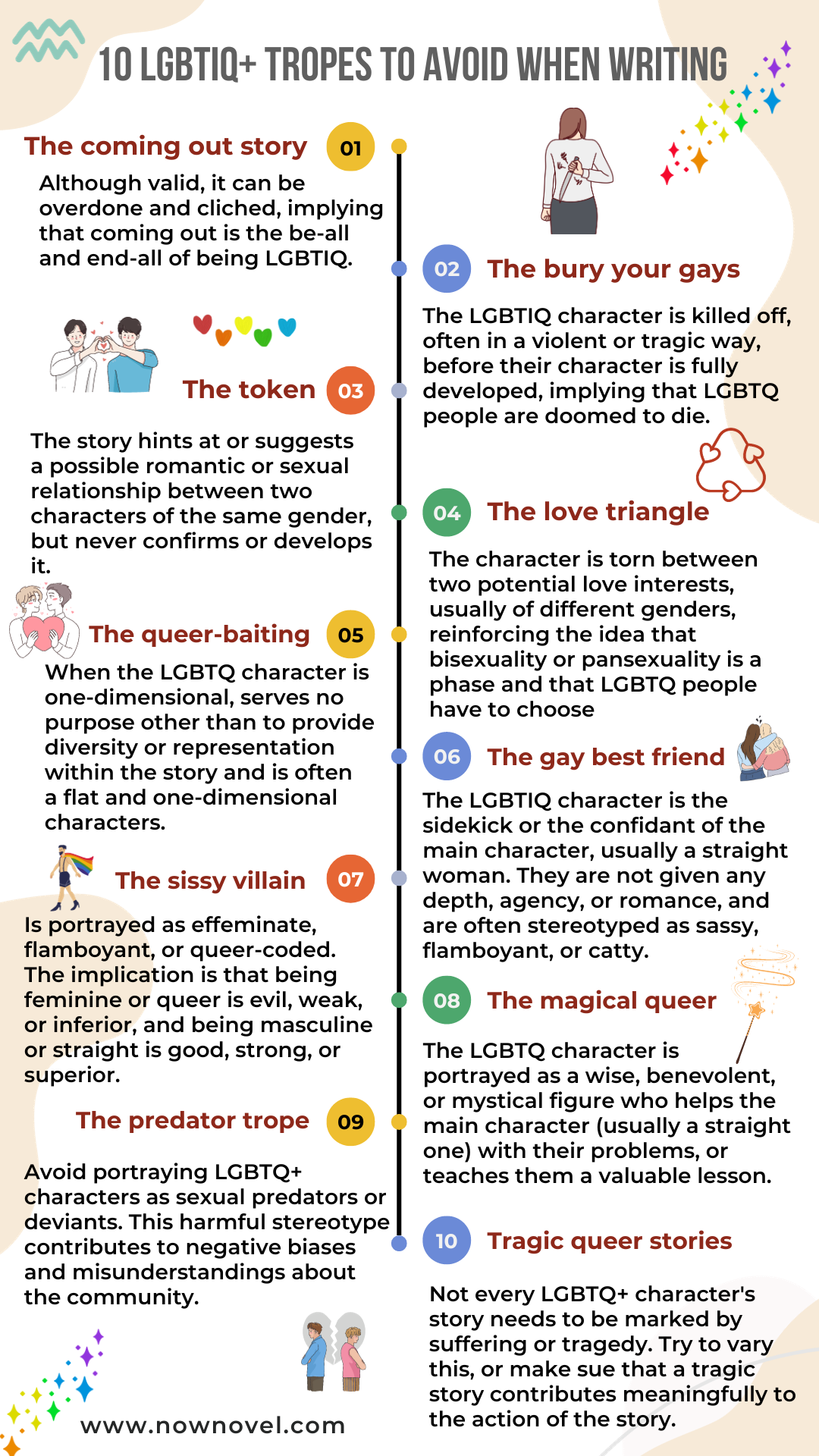 10 LGBTIQ+ TROPES TO AVOID WHEN WRITING

The coming out story 01

Although valid, it can be overdone and cliched, implying that coming out is the be-all and end-all of being LGBTIQ.

02 The bury your gays

The LGBTIQ character is killed off, often in a violent or tragic way, before their character is fully developed, implying that LGBTQ people are doomed to die.

The token 03

The story hints at or suggests a possible romantic or sexual relationship between two characters of the same gender, but never confirms or develops it.

04 The love triangle

The character is torn between two potential love interests, usually of different genders, reinforcing the idea that bisexuality or pansexuality is a phase and that LGBTQ people have to choose

The queer-baiting 05

When the LGBTQ character is one-dimensional, serves no purpose other than to provide diversity or representation within the story and is often a flat and one-dimensional characters.

06 The gay best friend

The LGBTIQ character is the sidekick or the confidant of the main character, usually a straight woman. They are not given any depth, agency, or romance, and are often stereotyped as sassy, flamboyant, or catty.

The sissy villain 07

Is portrayed as effeminate, flamboyant, or queer-coded. The implication is that being feminine or queer is evil, weak, or inferior, and being masculine or straight is good, strong, or superior.

08 The magical queer

The LGBTQ character is portrayed as a wise, benevolent, or mystical figure who helps the main character (usually a straight one) with their problems, or teaches them a valuable lesson.

The predator trope 09

Avoid portraying LGBTQ+ characters as sexual predators or deviants. This harmful stereotype contributes to negative biases and misunderstandings about the community.

10 Tragic queer stories

Not every LGBTQ+ character's story needs to be marked by suffering or tragedy. Try to vary this, or make sue that a tragic story contributes meaningfully to the action of the story.

www.nownovel.com